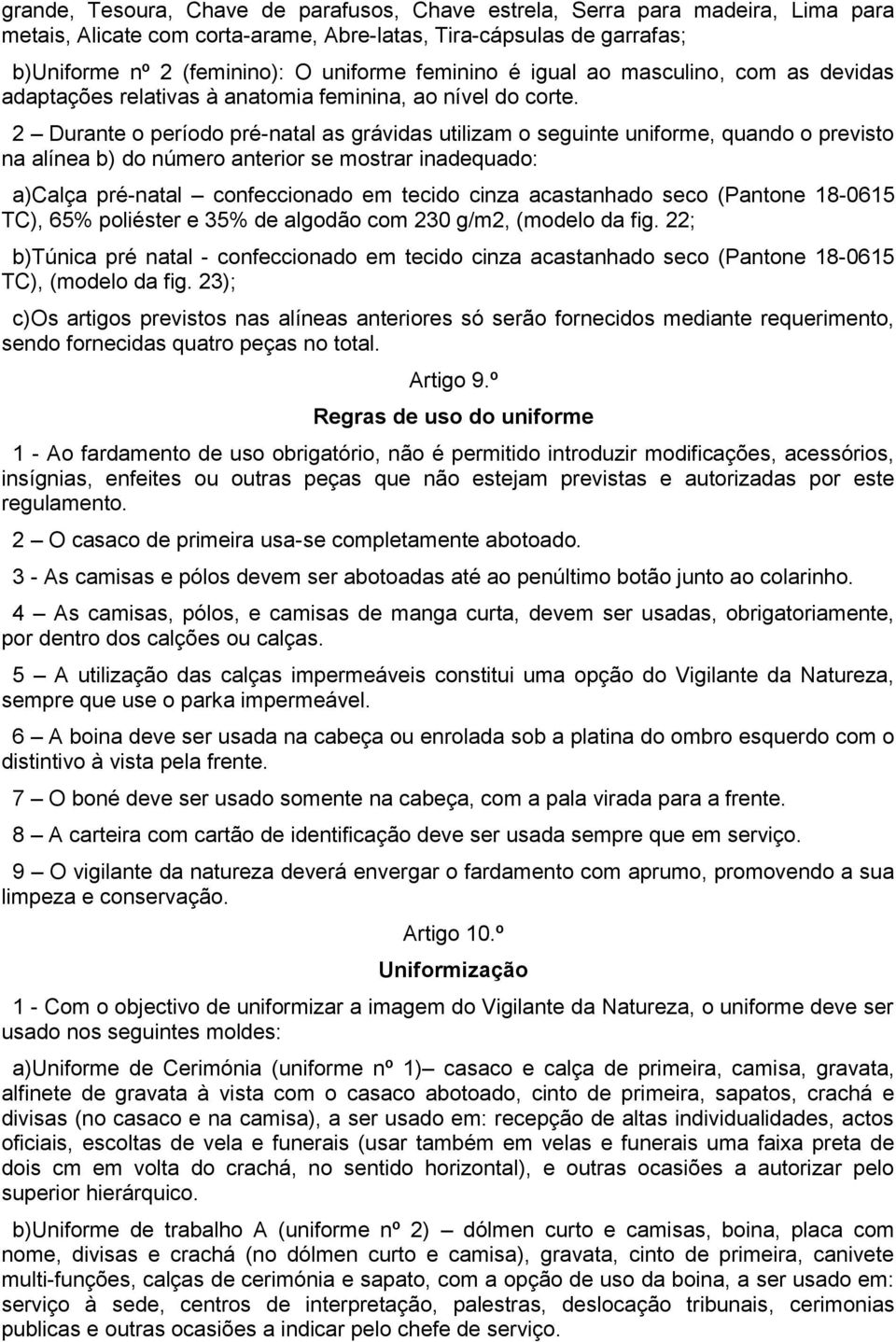 grande, Tesoura, Chave de parafusos, Chave estrela, Serra para madeira, Lima para metais, Alicate com corta-arame, Abre-latas, Tira-cápsulas de garrafas;

b)Uniforme nº 2 (feminino): O uniforme feminino é igual ao masculino, com as devidas adaptações relativas à anatomia feminina, ao nível do corte.

2 – Durante o período pré-natal as grávidas utilizam o seguinte uniforme, quando o previsto na alínea b) do número anterior se mostrar inadequado:

a)Calça pré-natal – confeccionado em tecido cinza acastanhado seco (Pantone 18-0615 TC), 65% poliéster e 35% de algodão com 230 g/m2, (modelo da fig. 22;

b)Túnica pré natal - confeccionado em tecido cinza acastanhado seco (Pantone 18-0615 TC), (modelo da fig. 23);

c)Os artigos previstos nas alíneas anteriores só serão fornecidos mediante requerimento, sendo fornecidas quatro peças no total.

Artigo 9.º

Regras de uso do uniforme

1 - Ao fardamento de uso obrigatório, não é permitido introduzir modificações, acessórios, insígnias, enfeites ou outras peças que não estejam previstas e autorizadas por este regulamento.

2 – O casaco de primeira usa-se completamente abotoado.

3 - As camisas e pólos devem ser abotoadas até ao penúltimo botão junto ao colarinho.

4 – As camisas, pólos, e camisas de manga curta, devem ser usadas, obrigatoriamente, por dentro dos calções ou calças.

5 – A utilização das calças impermeáveis constitui uma opção do Vigilante da Natureza, sempre que use o parka impermeável.

6 – A boina deve ser usada na cabeça ou enrolada sob a platina do ombro esquerdo com o distintivo à vista pela frente.

7 – O boné deve ser usado somente na cabeça, com a pala virada para a frente.

8 – A carteira com cartão de identificação deve ser usada sempre que em serviço.

9 – O vigilante da natureza deverá envergar o fardamento com aprumo, promovendo a sua limpeza e conservação.

Artigo 10.º

Uniformização

1 - Com o objectivo de uniformizar a imagem do Vigilante da Natureza, o uniforme deve ser usado nos seguintes moldes:

a)Uniforme de Cerimónia (uniforme nº 1)– casaco e calça de primeira, camisa, gravata, alfinete de gravata à vista com o casaco abotoado, cinto de primeira, sapatos, crachá e divisas (no casaco e na camisa), a ser usado em: recepção de altas individualidades, actos oficiais, escoltas de vela e funerais (usar também em velas e funerais uma faixa preta de dois cm em volta do crachá, no sentido horizontal), e outras ocasiões a autorizar pelo superior hierárquico.

b)Uniforme de trabalho A (uniforme nº 2) – dólmen curto e camisas, boina, placa com nome, divisas e crachá (no dólmen curto e camisa), gravata, cinto de primeira, canivete multi-funções, calças de cerimónia e sapato, com a opção de uso da boina, a ser usado em: serviço à sede, centros de interpretação, palestras, deslocação tribunais, cerimonias publicas e outras ocasiões a indicar pelo chefe de serviço.